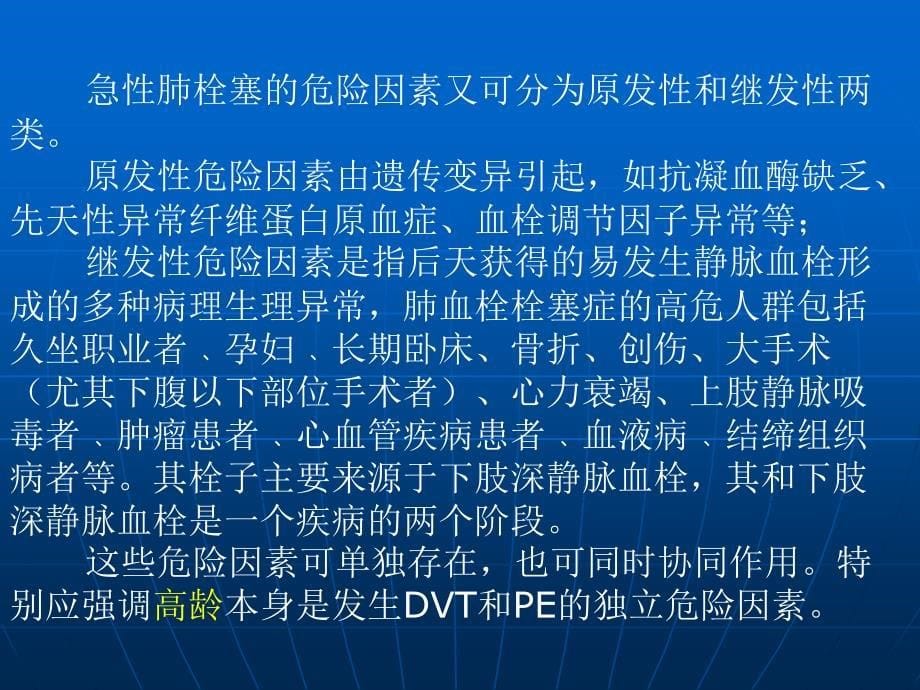 急性肺栓塞的危险因素又可分为原发性和继发性两类。

原发性危险因素由遗传变异引起，如抗凝血酶缺乏、先天性异常纤维蛋白原血症、血栓调节因子异常等；

继发性危险因素是指后天获得的易发生静脉血栓形成的多种病理生理异常，肺血栓栓塞症的高危人群包括久坐职业者、孕妇、长期卧床、骨折、创伤、大手术（尤其下腹以下部位手术者）、心力衰竭、上肢静脉吸毒者、肿瘤患者、心血管疾病患者、血液病、结缔组织病者等。其栓子主要来源于下肢深静脉血栓，其和下肢深静脉血栓是一个疾病的两个阶段。

这些危险因素可单独存在，也可同时协同作用。特别应强调高龄本身是发生DVT和PE的独立危险因素。